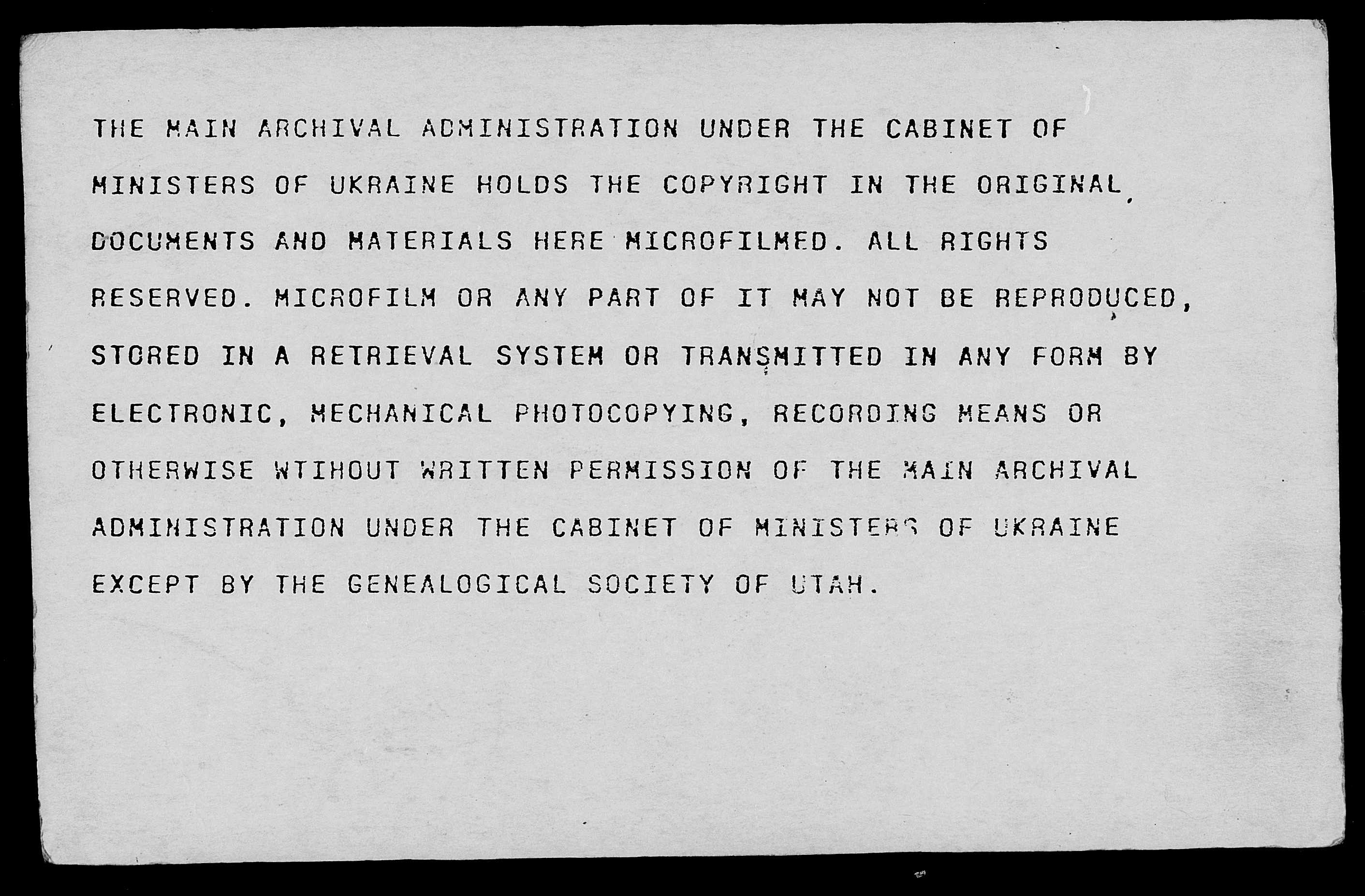 THE MAIN ARCHIVAL ADMINISTRATION UNDER THE CABINET OF MINISTERS OF UKRAINE HOLDS THE COPYRIGHT IN THE ORIGINAL DOCUMENTS AND MATERIALS HERE MICROFILMED. ALL RIGHTS RESERVED. MICROFILM OR ANY PART OF IT MAY NOT BE REPRODUCED, STORED IN A RETRIEVAL SYSTEM OR TRANSMITTED IN ANY FORM BY ELECTRONIC, MECHANICAL PHOTOCOPYING, RECORDING MEANS OR OTHERWISE WTIHOUT WRITTEN PERMISSION OF THE MAIN ARCHIVAL ADMINISTRATION UNDER THE CABINET OF MINISTERS OF UKRAINE EXCEPT BY THE GENEALOGICAL SOCIETY OF UTAH.